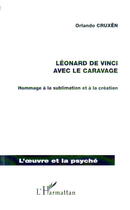 Orlando CRUXÊN

LÉONARD DE VINCI
AVEC LE CARAVAGE

Hommage à la sublimation et à la création

L'œuvre et la psyché

L'Harmattan